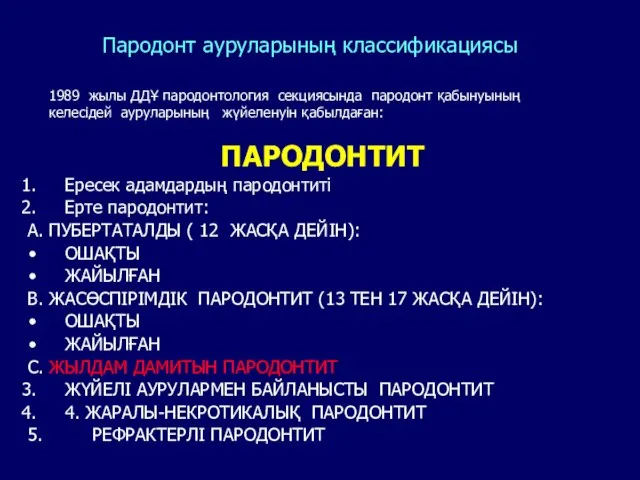 Пародонт ауруларының классификациясы

1989 жылы ДДҰ пародонтология секциясында пародонт қабынуының келесідей ауруларының жүйеленуін қабылдаған:

ПАРОДОНТИТ

1. Ересек адамдардың пародонтиті
2. Ерте пародонтит:
А. ПУБЕРТАТАЛДЫ ( 12 ЖАСҚА ДЕЙІН):
• ОШАҚТЫ
• ЖАЙЫЛҒАН
В. ЖАСӨСПІРІМДІК ПАРОДОНТИТ (13 ТЕН 17 ЖАСҚА ДЕЙІН):
• ОШАҚТЫ
• ЖАЙЫЛҒАН
С. ЖЫЛДАМ ДАМИТЫН ПАРОДОНТИТ
3. ЖҮЙЕЛІ АУРУЛАРМЕН БАЙЛАНЫСТЫ ПАРОДОНТИТ
4. 4. ЖАРАЛЫ-НЕКРОТИКАЛЫҚ ПАРОДОНТИТ
5. РЕФРАКТЕРЛІ ПАРОДОНТИТ